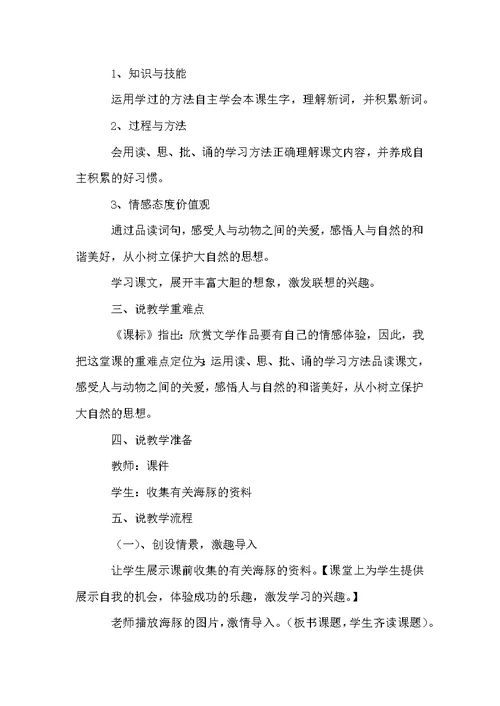 1、知识与技能

运用学过的方法自主学会本课生字，理解新词，并积累新词。

2、过程与方法

会用读、思、批、诵的学习方法正确理解课文内容，并养成自主积累的好习惯。

3、情感态度价值观

通过品读词句，感受人与动物之间的关爱，感悟人与自然的和谐美好，从小树立保护大自然的思想。

学习课文，展开丰富大胆的想象，激发联想的兴趣。

三、说教学重难点

《课标》指出：欣赏文学作品要有自己的情感体验，因此，我把这堂课的重难点定位为 运用读、思、批、诵的学习方法品读课文，感受人与动物之间的关爱，感悟人与自然的和谐美好，从小树立保护大自然的思想。

四、说教学准备

教师：课件

学生：收集有关海豚的资料

五、说教学流程

（一）、创设情景，激趣导入

让学生展示课前收集的有关海豚的资料。【课堂上为学生提供展示自我的机会，体验成功的乐趣，激发学习的兴趣。】

老师播放海豚的图片，激情导入。（板书课题，学生齐读课题）。